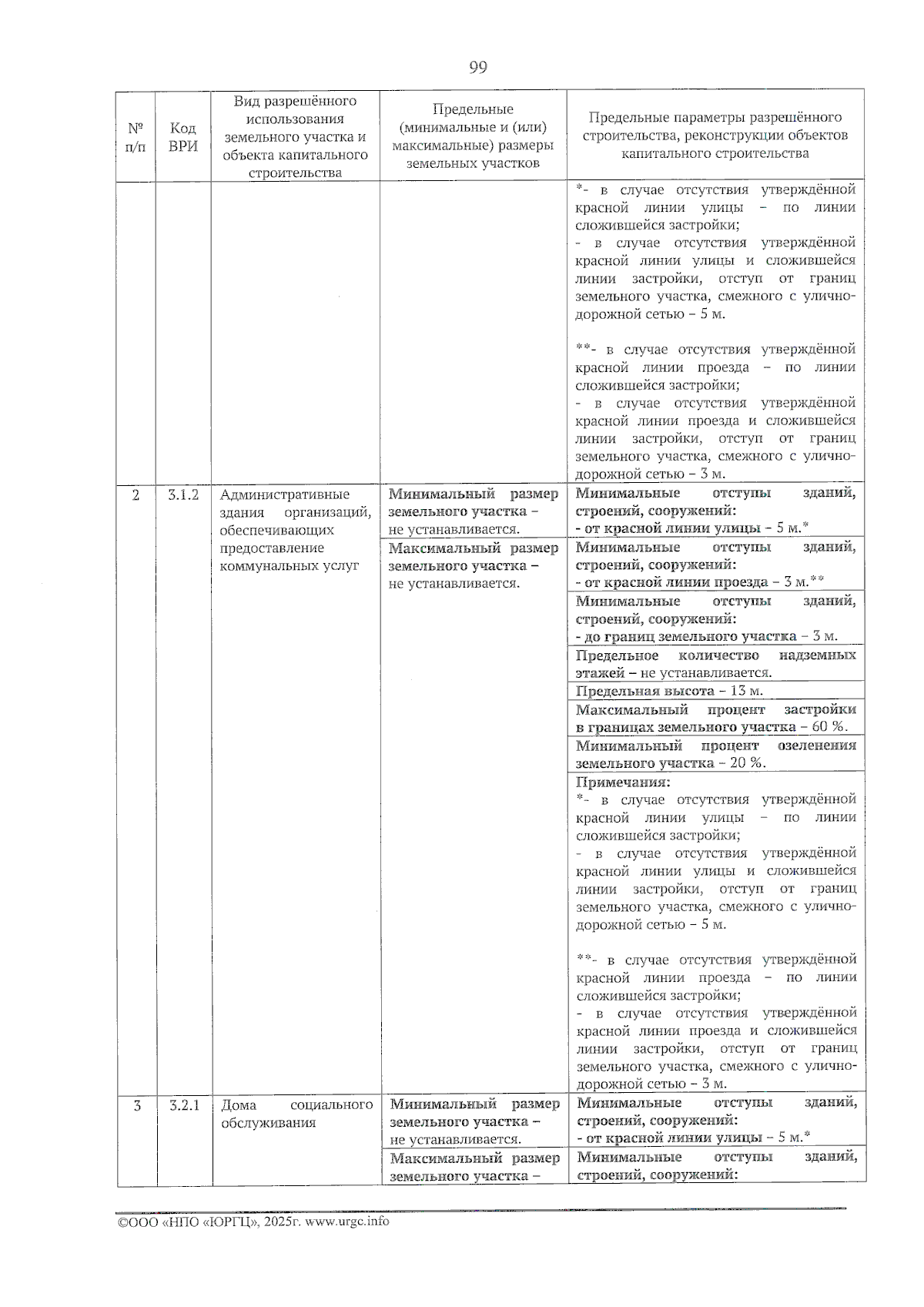 99

| № п/п | Код ВРИ | Вид разрешённого использования земельного участка и объекта капитального строительства | Предельные (минимальные и (или) максимальные) размеры земельных участков | Предельные параметры разрешённого строительства, реконструкции объектов капитального строительства |
|---|---|---|---|---|
| | | | | *- в случае отсутствия утверждённой красной линии улицы – по линии сложившейся застройки; - в случае отсутствия утверждённой красной линии улицы и сложившейся линии застройки, отступ от границ земельного участка, смежного с улично-дорожной сетью – 5 м. **- в случае отсутствия утверждённой красной линии проезда – по линии сложившейся застройки; - в случае отсутствия утверждённой красной линии проезда и сложившейся линии застройки, отступ от границ земельного участка, смежного с улично-дорожной сетью – 3 м. |
| 2 | 3.1.2 | Административные здания организаций, обеспечивающих предоставление коммунальных услуг | Минимальный размер земельного участка – не устанавливается. | Минимальные отступы зданий, строений, сооружений: - от красной линии улицы – 5 м.* |
| | | | Максимальный размер земельного участка – не устанавливается. | Минимальные отступы зданий, строений, сооружений: - от красной линии проезда – 3 м.** |
| | | | | Минимальные отступы зданий, строений, сооружений: - до границ земельного участка – 3 м. |
| | | | | Предельное количество надземных этажей – не устанавливается. |
| | | | | Предельная высота – 13 м. |
| | | | | Максимальный процент застройки в границах земельного участка – 60 %. |
| | | | | Минимальный процент озеленения земельного участка – 20 %. |
| | | | | Примечания: *- в случае отсутствия утверждённой красной линии улицы – по линии сложившейся застройки; - в случае отсутствия утверждённой красной линии улицы и сложившейся линии застройки, отступ от границ земельного участка, смежного с улично-дорожной сетью – 5 м. **- в случае отсутствия утверждённой красной линии проезда – по линии сложившейся застройки; - в случае отсутствия утверждённой красной линии проезда и сложившейся линии застройки, отступ от границ земельного участка, смежного с улично-дорожной сетью – 3 м. |
| 3 | 3.2.1 | Дома социального обслуживания | Минимальный размер земельного участка – не устанавливается. | Минимальные отступы зданий, строений, сооружений: - от красной линии улицы – 5 м.* |
| | | | Максимальный размер земельного участка – | Минимальные отступы зданий, строений, сооружений: |

©ООО «НПО «ЮРГЦ», 2025г. www.urgc.info